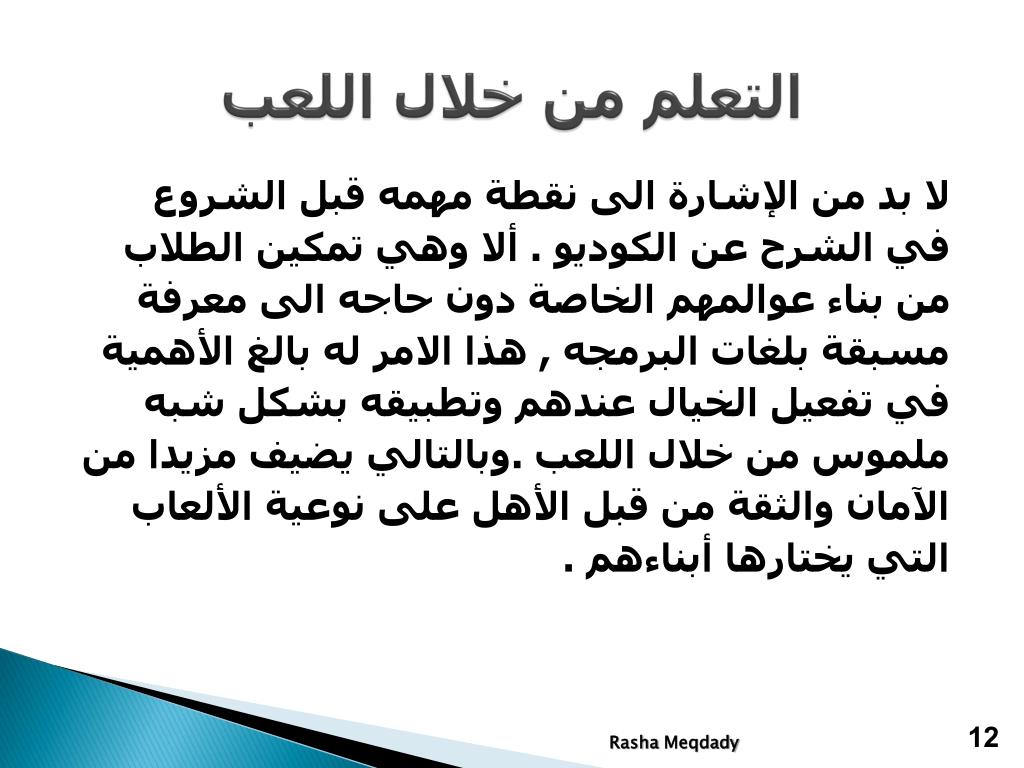 التعلم من خلال اللعب

لا بد من الإشارة الى نقطة مهمه قبل الشروع في الشرح عن الكوديو . ألا وهي تمكين الطلاب من بناء عوالمهم الخاصة دون حاجه الى معرفة مسبقة بلغات البرمجه , هذا الامر له بالغ الأهمية في تفعيل الخيال عندهم وتطبيقه بشكل شبه ملموس من خلال اللعب .وبالتالي يضيف مزيدا من الآمان والثقة من قبل الأهل على نوعية الألعاب التي يختارها أبناءهم .

Rasha Meqdady

12